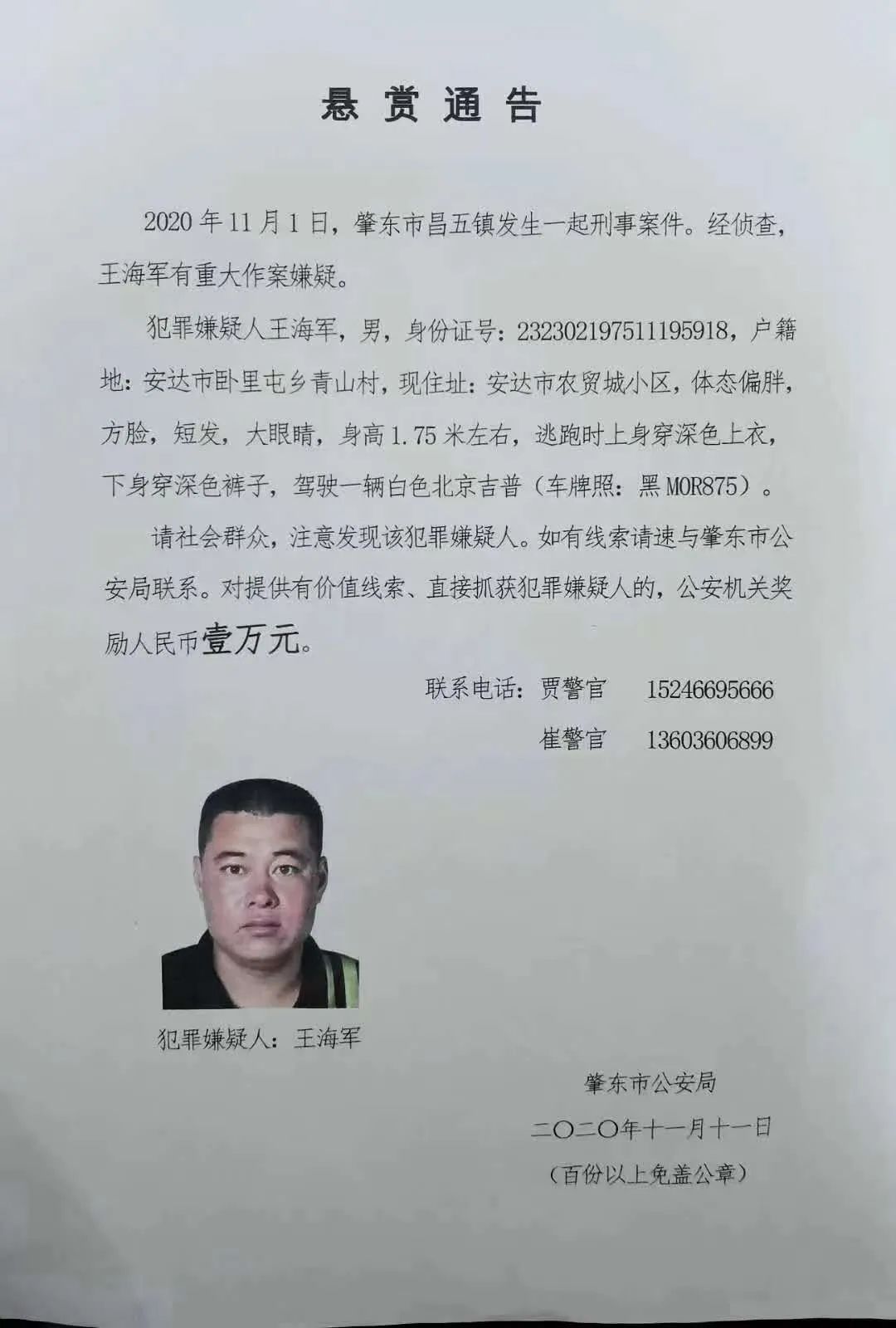 悬赏通告

2020年11月1日，肇东市昌五镇发生一起刑事案件。经侦查，王海军有重大作案嫌疑。

犯罪嫌疑人王海军，男，身份证号：232302197511195918，户籍地：安达市卧里屯乡青山村，现住址：安达市农贸城小区，体态偏胖，方脸，短发，大眼睛，身高1.75米左右，逃跑时上身穿深色上衣，下身穿深色裤子，驾驶一辆白色北京吉普（车牌照：黑MOR875）。

请社会群众，注意发现该犯罪嫌疑人。如有线索请速与肇东市公安局联系。对提供有价值线索、直接抓获犯罪嫌疑人的，公安机关奖励人民币壹万元。

联系电话：贾警官　15246695666

崔警官　13603606899

犯罪嫌疑人：王海军

肇东市公安局

二〇二〇年十一月十一日

（百份以上免盖公章）